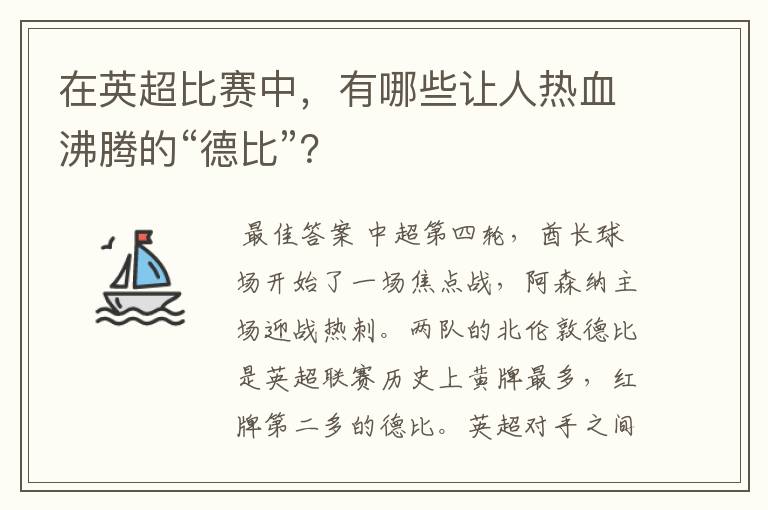 在英超比赛中，有哪些让人热血沸腾的“德比”？

最佳答案 中超第四轮，酋长球场开始了一场焦点战，阿森纳主场迎战热刺。两队的北伦敦德比是英超联赛历史上黄牌最多，红牌第二多的德比。英超对手之间